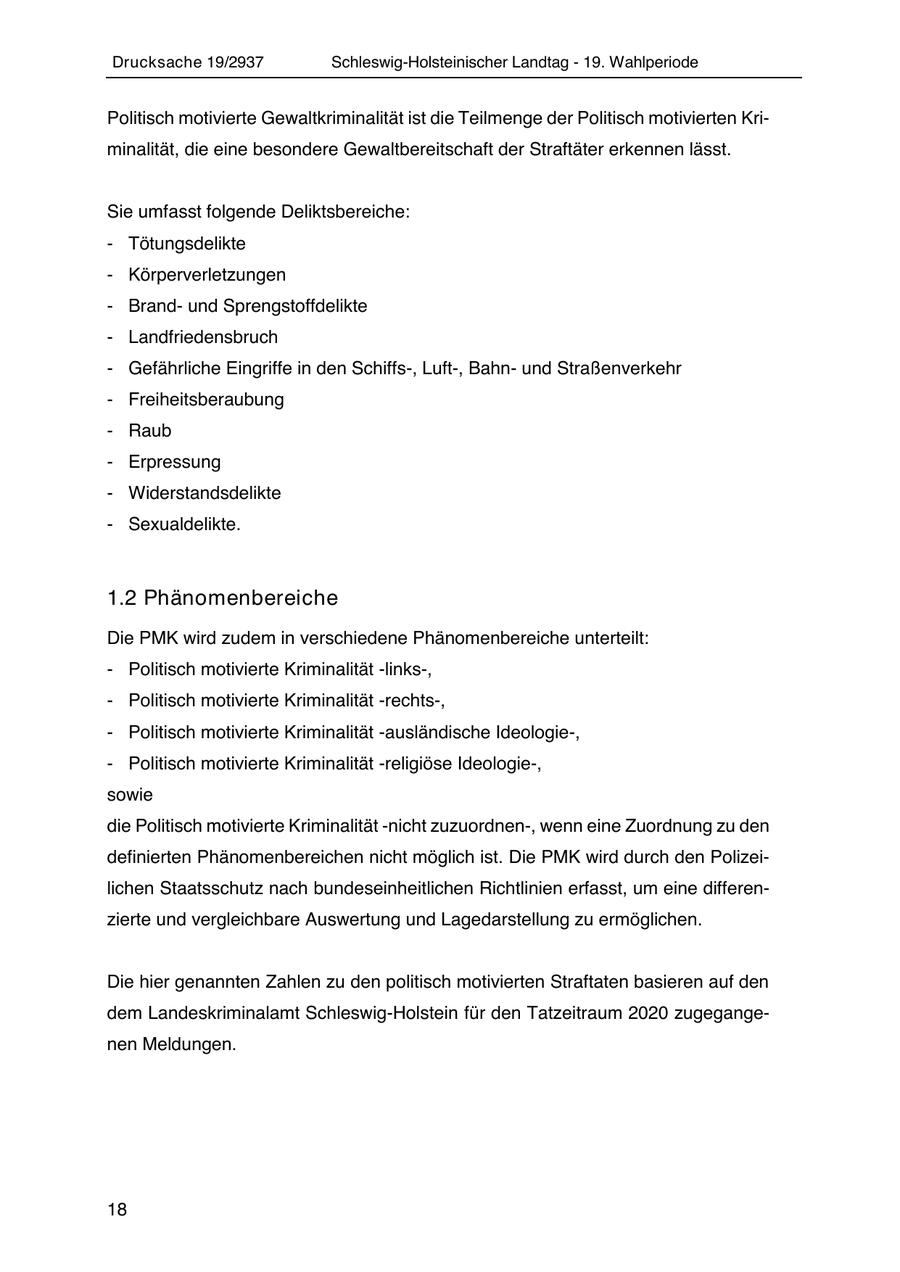 Drucksache 19/2937 Schleswig-Holsteinischer Landtag - 19. Wahlperiode

Politisch motivierte Gewaltkriminalität ist die Teilmenge der Politisch motivierten Kriminalität, die eine besondere Gewaltbereitschaft der Straftäter erkennen lässt.

Sie umfasst folgende Deliktsbereiche:
- Tötungsdelikte
- Körperverletzungen
- Brand- und Sprengstoffdelikte
- Landfriedensbruch
- Gefährliche Eingriffe in den Schiffs-, Luft-, Bahn- und Straßenverkehr
- Freiheitsberaubung
- Raub
- Erpressung
- Widerstandsdelikte
- Sexualdelikte.

1.2 Phänomenbereiche

Die PMK wird zudem in verschiedene Phänomenbereiche unterteilt:
- Politisch motivierte Kriminalität -links-,
- Politisch motivierte Kriminalität -rechts-,
- Politisch motivierte Kriminalität -ausländische Ideologie-,
- Politisch motivierte Kriminalität -religiöse Ideologie-,
sowie
die Politisch motivierte Kriminalität -nicht zuzuordnen-, wenn eine Zuordnung zu den definierten Phänomenbereichen nicht möglich ist. Die PMK wird durch den Polizeilichen Staatsschutz nach bundeseinheitlichen Richtlinien erfasst, um eine differenzierte und vergleichbare Auswertung und Lagedarstellung zu ermöglichen.

Die hier genannten Zahlen zu den politisch motivierten Straftaten basieren auf den dem Landeskriminalamt Schleswig-Holstein für den Tatzeitraum 2020 zugegangenen Meldungen.

18